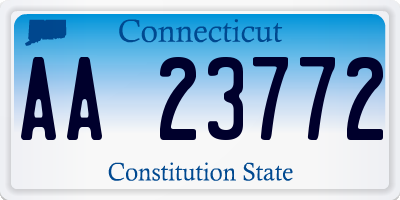 Connecticut

AA 23772

Constitution State